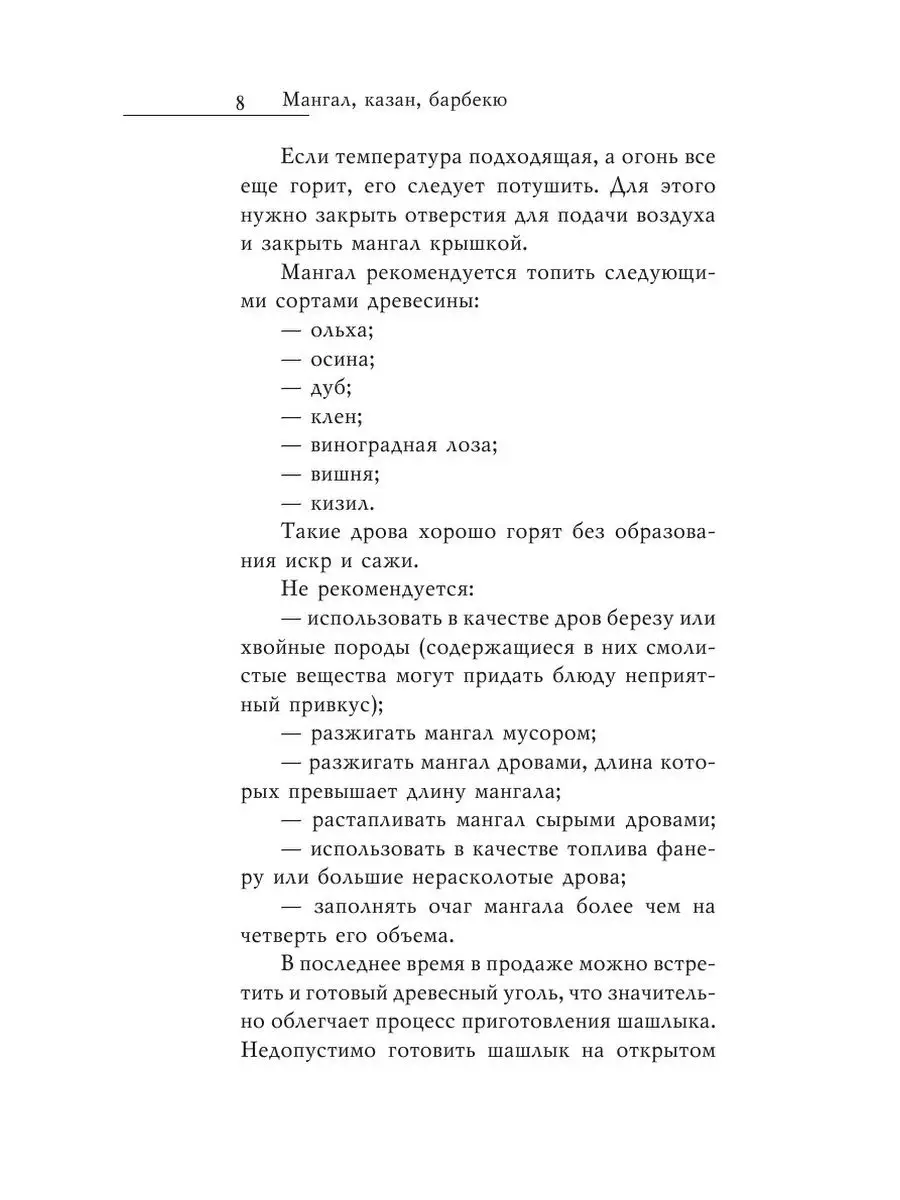 8 Мангал, казан, барбекю

Если температура подходящая, а огонь все еще горит, его следует потушить. Для этого нужно закрыть отверстия для подачи воздуха и закрыть мангал крышкой.

Мангал рекомендуется топить следующими сортами древесины:
— ольха;
— осина;
— дуб;
— клен;
— виноградная лоза;
— вишня;
— кизил.

Такие дрова хорошо горят без образования искр и сажи.

Не рекомендуется:
— использовать в качестве дров березу или хвойные породы (содержащиеся в них смолистые вещества могут придать блюду неприятный привкус);
— разжигать мангал мусором;
— разжигать мангал дровами, длина которых превышает длину мангала;
— растапливать мангал сырыми дровами;
— использовать в качестве топлива фанеру или большие нерасколотые дрова;
— заполнять очаг мангала более чем на четверть его объема.

В последнее время в продаже можно встретить и готовый древесный уголь, что значительно облегчает процесс приготовления шашлыка. Недопустимо готовить шашлык на открытом